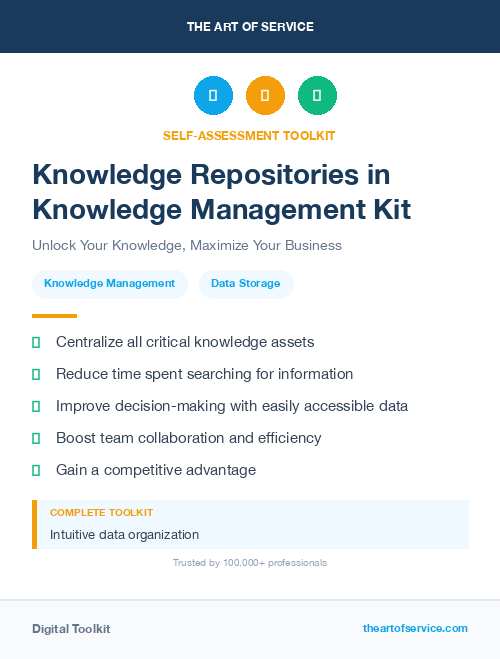 THE ART OF SERVICE

SELF-ASSESSMENT TOOLKIT

Knowledge Repositories in Knowledge Management Kit

Unlock Your Knowledge, Maximize Your Business

Knowledge Management

Data Storage

Centralize all critical knowledge assets

Reduce time spent searching for information

Improve decision-making with easily accessible data

Boost team collaboration and efficiency

Gain a competitive advantage

COMPLETE TOOLKIT

Intuitive data organization

Trusted by 100,000+ professionals

Digital Toolkit

theartofservice.com